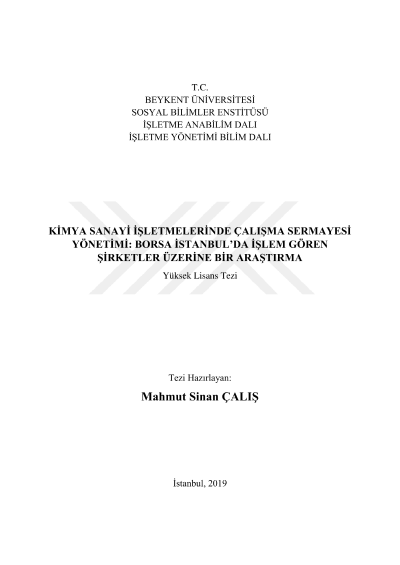 T.C.
BEYKENT ÜNİVERSİTESİ
SOSYAL BİLİMLER ENSTİTÜSÜ
İŞLETME ANABİLİM DALI
İŞLETME YÖNETİMİ BİLİM DALI

KİMYA SANAYİ İŞLETMELERİNDE ÇALIŞMA SERMAYESİ YÖNETİMİ: BORSA İSTANBUL'DA İŞLEM GÖREN ŞİRKETLER ÜZERİNE BİR ARAŞTIRMA

Yüksek Lisans Tezi

Tezi Hazırlayan:

Mahmut Sinan ÇALIŞ

İstanbul, 2019